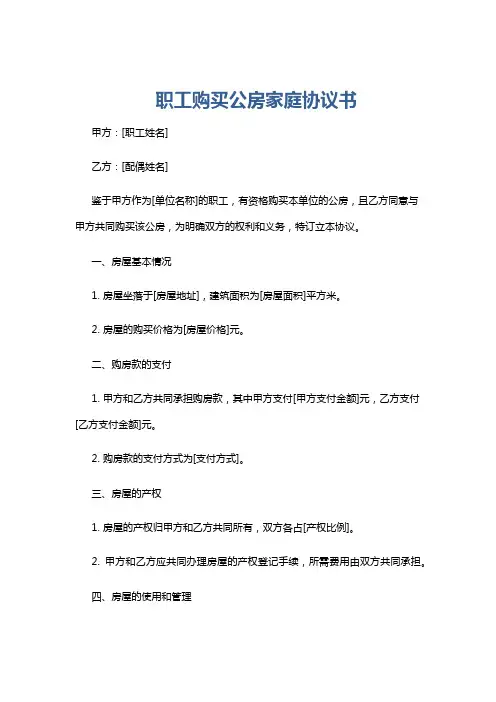 职工购买公房家庭协议书

甲方：[职工姓名]

乙方：[配偶姓名]

鉴于甲方作为[单位名称]的职工，有资格购买本单位的公房，且乙方同意与甲方共同购买该公房，为明确双方的权利和义务，特订立本协议。

一、房屋基本情况

1. 房屋坐落于[房屋地址]，建筑面积为[房屋面积]平方米。

2. 房屋的购买价格为[房屋价格]元。

二、购房款的支付

1. 甲方和乙方共同承担购房款，其中甲方支付[甲方支付金额]元，乙方支付[乙方支付金额]元。

2. 购房款的支付方式为[支付方式]。

三、房屋的产权

1. 房屋的产权归甲方和乙方共同所有，双方各占[产权比例]。

2. 甲方和乙方应共同办理房屋的产权登记手续，所需费用由双方共同承担。

四、房屋的使用和管理